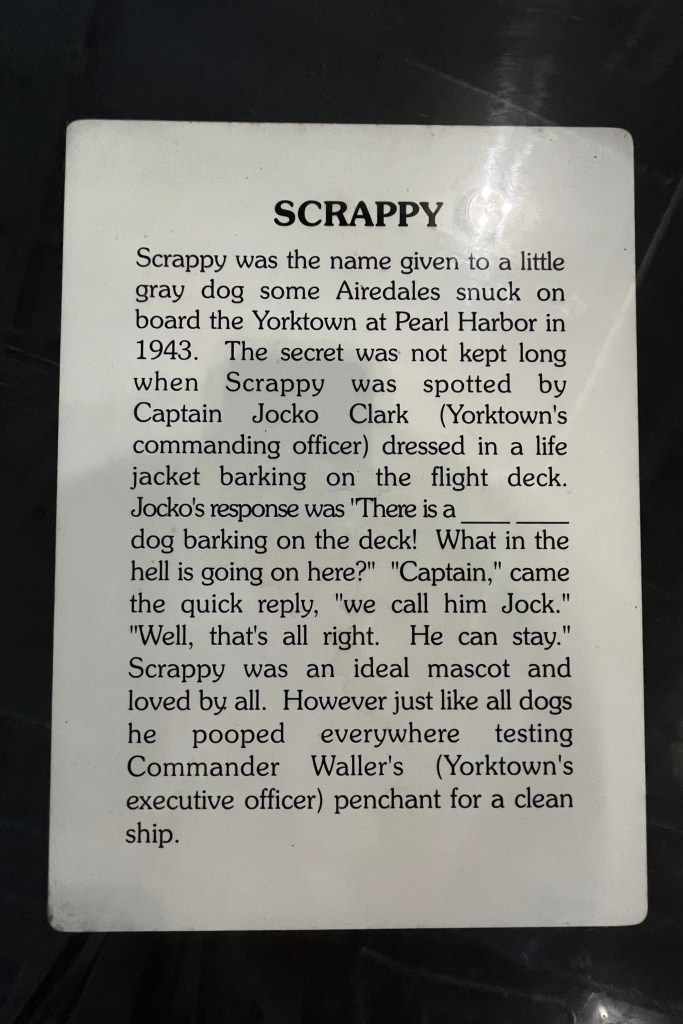 SCRAPPY

Scrappy was the name given to a little gray dog some Airedales snuck on board the Yorktown at Pearl Harbor in 1943. The secret was not kept long when Scrappy was spotted by Captain Jocko Clark (Yorktown's commanding officer) dressed in a life jacket barking on the flight deck. Jocko's response was "There is a ____ ____ dog barking on the deck! What in the hell is going on here?" "Captain," came the quick reply, "we call him Jock." "Well, that's all right. He can stay." Scrappy was an ideal mascot and loved by all. However just like all dogs he pooped everywhere testing Commander Waller's (Yorktown's executive officer) penchant for a clean ship.